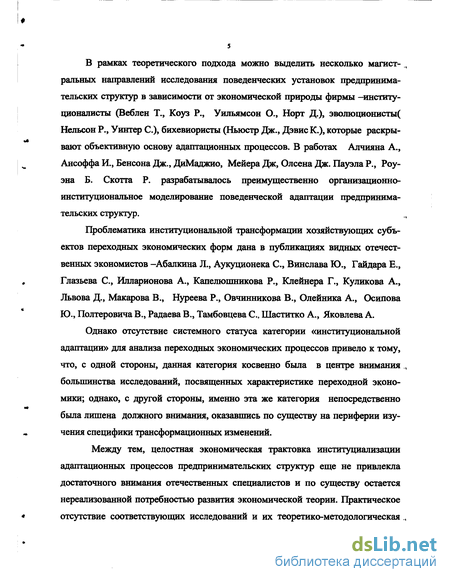 5

В рамках теоретического подхода можно выделить несколько магистральных направлений исследования поведенческих установок предпринимательских структур в зависимости от экономической природы фирмы –институционалисты (Веблен Т., Коуз Р., Уильямсон О., Норт Д.), эволюционисты( Нельсон Р., Уинтер С.), бихевиористы (Ньюстр Дж., Дэвис К.), которые раскрывают объективную основу адаптационных процессов. В работах Алчияна А., Ансоффа И., Бенсона Дж., ДиМаджио, Мейера Дж, Олсена Дж. Пауэла Р., Роуэна Б. Скотта Р. разрабатывалось преимущественно организационно-институциональное моделирование поведенческой адаптации предпринимательских структур.

Проблематика институциональной трансформации хозяйствующих субъектов переходных экономических форм дана в публикациях видных отечественных экономистов –Абалкина Л., Аукуционека С., Винслава Ю., Гайдара Е., Глазьева С., Илларионова А., Капелюшникова Р., Клейнера Г., Куликова А., Львова Д., Макарова В., Нуреева Р., Овчинникова В., Олейника А., Осипова Ю., Полтеровича В., Радаева В., Тамбовцева С., Шаститко А., Яковлева А.

Однако отсутствие системного статуса категории «институциональной адаптации» для анализа переходных экономических процессов привело к тому, что, с одной стороны, данная категория косвенно была в центре внимания большинства исследований, посвященных характеристике переходной экономики; однако, с другой стороны, именно эта же категория непосредственно была лишена должного внимания, оказавшись по существу на периферии изучения специфики трансформационных изменений.

Между тем, целостная экономическая трактовка институциализации адаптационных процессов предпринимательских структур еще не привлекла достаточного внимания отечественных специалистов и по существу остается нереализованной потребностью развития экономической теории. Практическое отсутствие соответствующих исследований и их теоретико-методологическая

dsLib.net
библиотека диссертаций